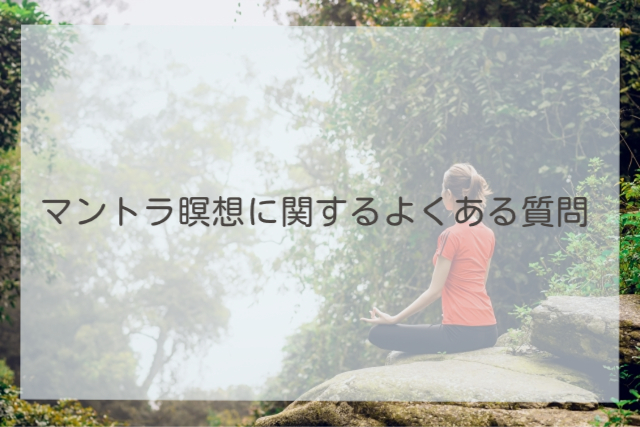 マントラ瞑想に関するよくある質問